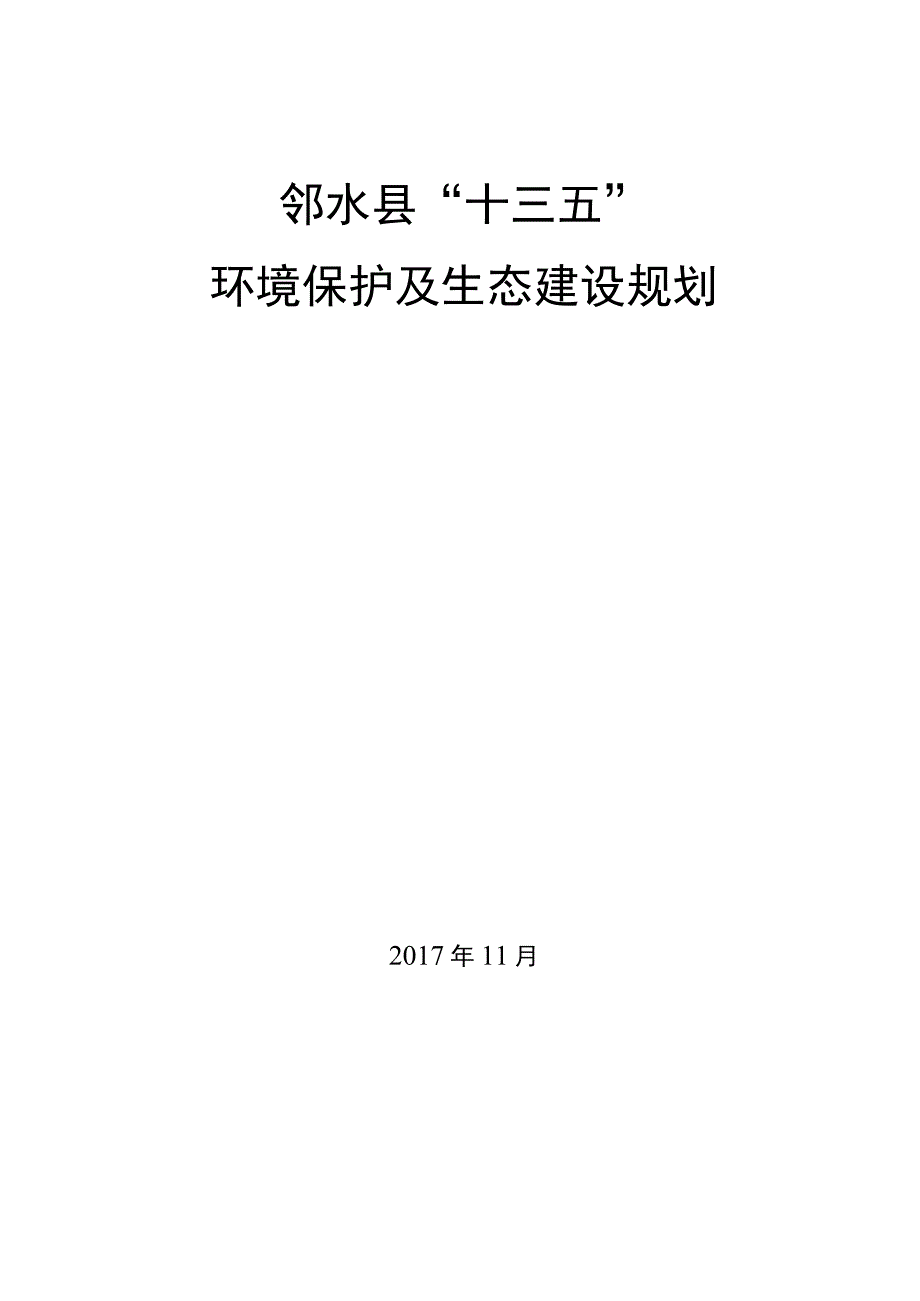 邻水县“十三五”
环境保护及生态建设规划

2017年11月